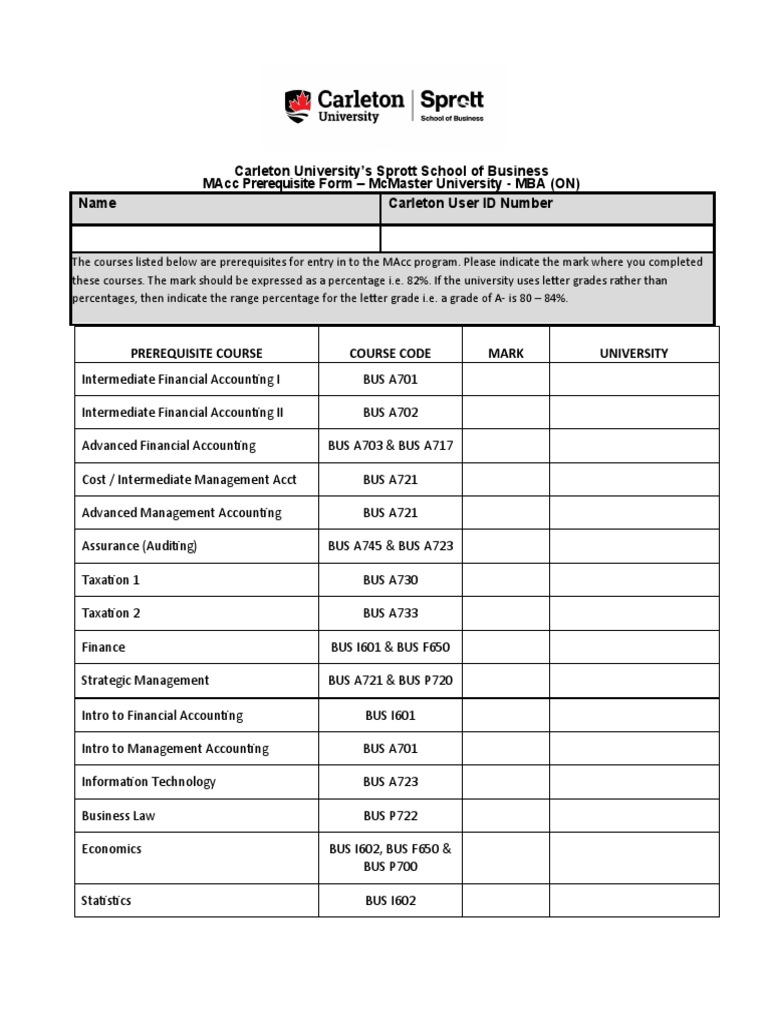 Carleton University | Sprott School of Business

Carleton University's Sprott School of Business
MAcc Prerequisite Form – McMaster University - MBA (ON)

| Name | Carleton User ID Number |
|---|---|
| | |

The courses listed below are prerequisites for entry in to the MAcc program. Please indicate the mark where you completed these courses. The mark should be expressed as a percentage i.e. 82%. If the university uses letter grades rather than percentages, then indicate the range percentage for the letter grade i.e. a grade of A- is 80 – 84%.

| PREREQUISITE COURSE | COURSE CODE | MARK | UNIVERSITY |
|---|---|---|---|
| Intermediate Financial Accounting I | BUS A701 | | |
| Intermediate Financial Accounting II | BUS A702 | | |
| Advanced Financial Accounting | BUS A703 & BUS A717 | | |
| Cost / Intermediate Management Acct | BUS A721 | | |
| Advanced Management Accounting | BUS A721 | | |
| Assurance (Auditing) | BUS A745 & BUS A723 | | |
| Taxation 1 | BUS A730 | | |
| Taxation 2 | BUS A733 | | |
| Finance | BUS I601 & BUS F650 | | |
| Strategic Management | BUS A721 & BUS P720 | | |
| Intro to Financial Accounting | BUS I601 | | |
| Intro to Management Accounting | BUS A701 | | |
| Information Technology | BUS A723 | | |
| Business Law | BUS P722 | | |
| Economics | BUS I602, BUS F650 & BUS P700 | | |
| Statistics | BUS I602 | | |